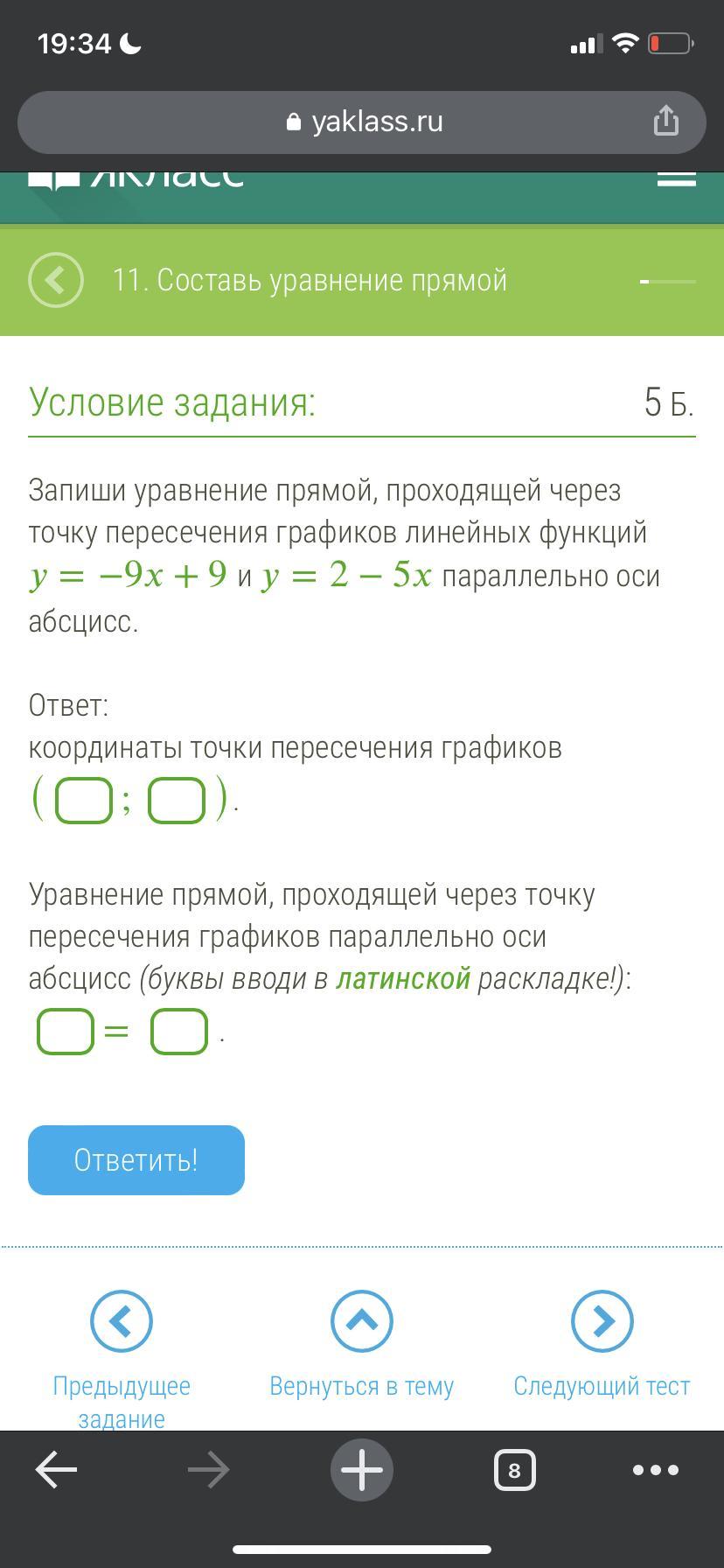 19:34

yaklass.ru

ЯКласс

11. Составь уравнение прямой

Условие задания:

5 Б.

Запиши уравнение прямой, проходящей через точку пересечения графиков линейных функций $y = -9x + 9$ и $y = 2 - 5x$ параллельно оси абсцисс.

Ответ:
координаты точки пересечения графиков
( ; ).

Уравнение прямой, проходящей через точку пересечения графиков параллельно оси абсцисс (буквы вводи в латинской раскладке!):
= .

Ответить!

Предыдущее задание

Вернуться в тему

Следующий тест

8